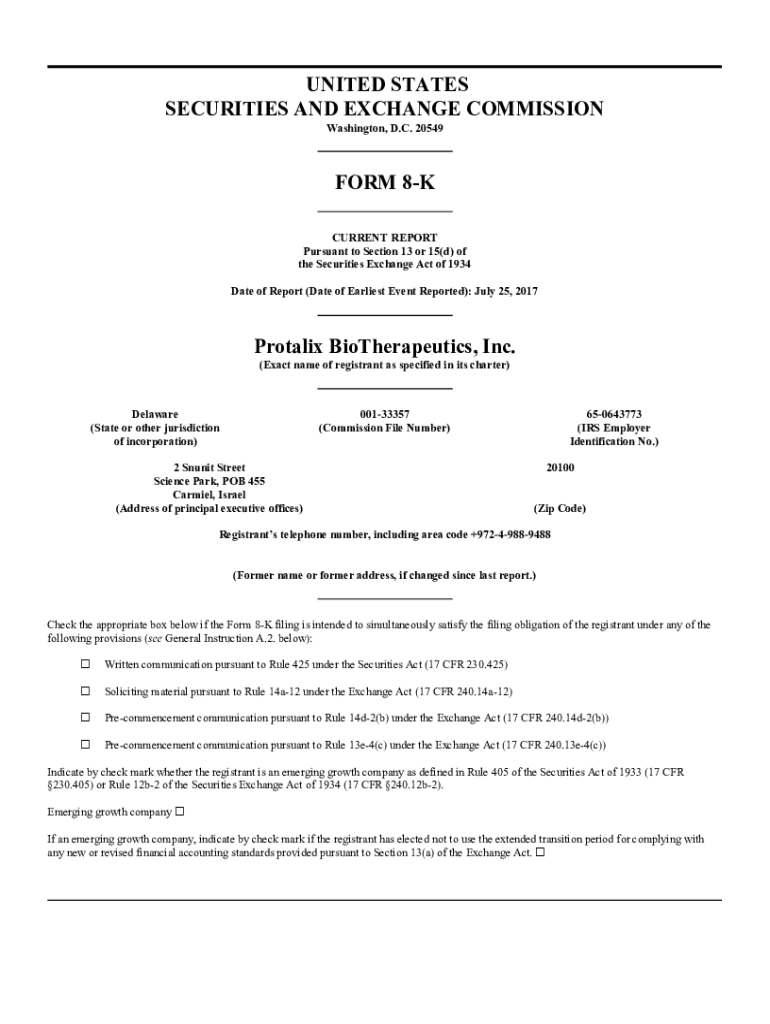 UNITED STATES
SECURITIES AND EXCHANGE COMMISSION
Washington, D.C. 20549

FORM 8-K

CURRENT REPORT
Pursuant to Section 13 or 15(d) of
the Securities Exchange Act of 1934

Date of Report (Date of Earliest Event Reported): July 25, 2017

Protalix BioTherapeutics, Inc.
(Exact name of registrant as specified in its charter)

Delaware
(State or other jurisdiction of incorporation)

001-33357
(Commission File Number)

65-0643773
(IRS Employer Identification No.)

2 Snunit Street
Science Park, POB 455
Carmiel, Israel
(Address of principal executive offices)

20100
(Zip Code)

Registrant's telephone number, including area code +972-4-988-9488

(Former name or former address, if changed since last report.)

Check the appropriate box below if the Form 8-K filing is intended to simultaneously satisfy the filing obligation of the registrant under any of the following provisions (see General Instruction A.2. below):

☐ Written communication pursuant to Rule 425 under the Securities Act (17 CFR 230.425)

☐ Soliciting material pursuant to Rule 14a-12 under the Exchange Act (17 CFR 240.14a-12)

☐ Pre-commencement communication pursuant to Rule 14d-2(b) under the Exchange Act (17 CFR 240.14d-2(b))

☐ Pre-commencement communication pursuant to Rule 13e-4(c) under the Exchange Act (17 CFR 240.13e-4(c))

Indicate by check mark whether the registrant is an emerging growth company as defined in Rule 405 of the Securities Act of 1933 (17 CFR §230.405) or Rule 12b-2 of the Securities Exchange Act of 1934 (17 CFR §240.12b-2).

Emerging growth company ☐

If an emerging growth company, indicate by check mark if the registrant has elected not to use the extended transition period for complying with any new or revised financial accounting standards provided pursuant to Section 13(a) of the Exchange Act. ☐